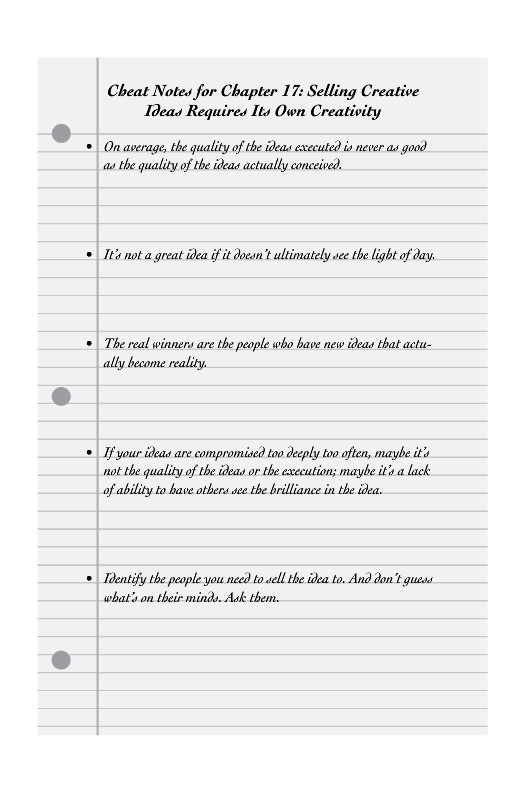 Cheat Notes for Chapter 17: Selling Creative Ideas Requires Its Own Creativity

• On average, the quality of the ideas executed is never as good as the quality of the ideas actually conceived.

• It's not a great idea if it doesn't ultimately see the light of day.

• The real winners are the people who have new ideas that actually become reality.

• If your ideas are compromised too deeply too often, maybe it's not the quality of the ideas or the execution; maybe it's a lack of ability to have others see the brilliance in the idea.

• Identify the people you need to sell the idea to. And don't guess what's on their minds. Ask them.